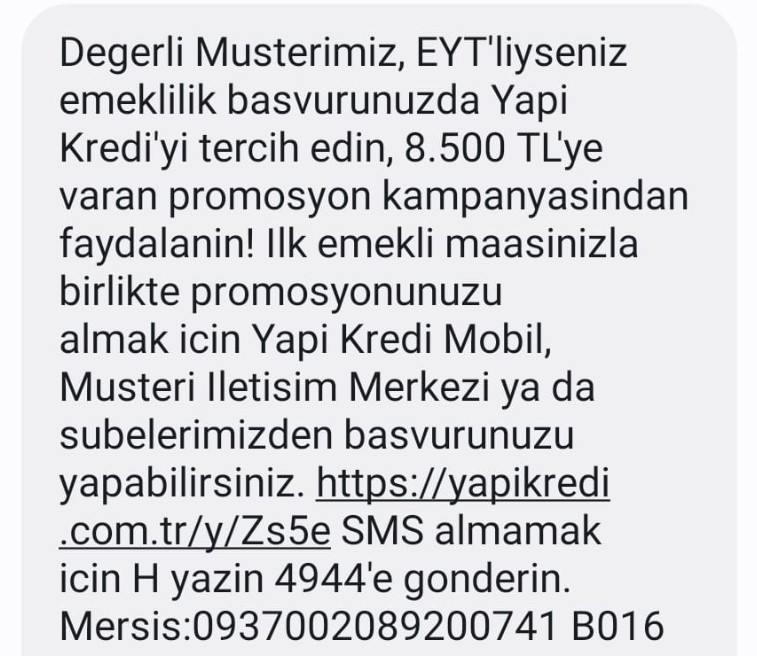 Degerli Musterimiz, EYT'liyseniz emeklilik basvurunuzda Yapi Kredi'yi tercih edin, 8.500 TL'ye varan promosyon kampanyasindan faydalanin! Ilk emekli maasinizla birlikte promosyonunuzu almak icin Yapi Kredi Mobil, Musteri Iletisim Merkezi ya da subelerimizden basvurunuzu yapabilirsiniz. https://yapikredi.com.tr/y/Zs5e SMS almamak icin H yazin 4944'e gonderin. Mersis:0937002089200741 B016